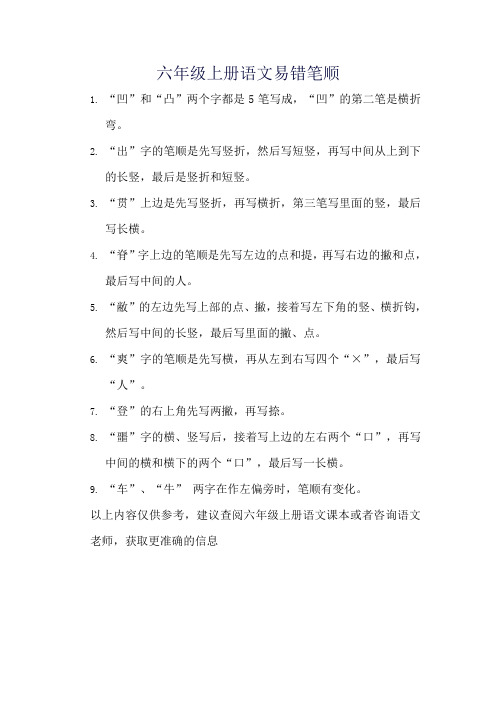 六年级上册语文易错笔顺

1. “凹”和“凸”两个字都是 5 笔写成，“凹”的第二笔是横折弯。

2. “出”字的笔顺是先写竖折，然后写短竖，再写中间从上到下的长竖，最后是竖折和短竖。

3. “贯”上边是先写竖折，再写横折，第三笔写里面的竖，最后写长横。

4. “脊”字上边的笔顺是先写左边的点和提，再写右边的撇和点，最后写中间的人。

5. “敝”的左边先写上部的点、撇，接着写左下角的竖、横折钩，然后写中间的长竖，最后写里面的撇、点。

6. “爽”字的笔顺是先写横，再从左到右写四个“×”，最后写“人”。

7. “登”的右上角先写两撇，再写捺。

8. “噩”字的横、竖写后，接着写上边的左右两个“口”，再写中间的横和横下的两个“口”，最后写一长横。

9. “车”、“牛” 两字在作左偏旁时，笔顺有变化。

以上内容仅供参考，建议查阅六年级上册语文课本或者咨询语文老师，获取更准确的信息